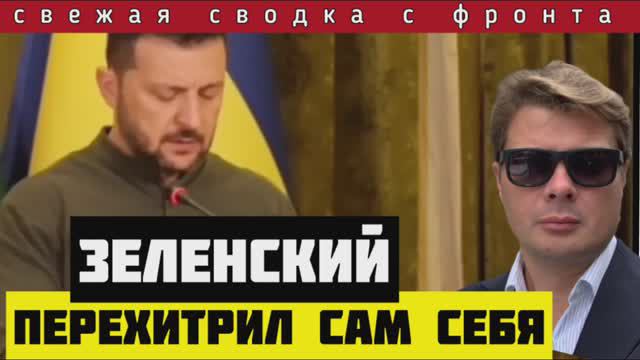 свежая сводка с фронта

ЗЕЛЕНСКИЙ

ПЕРЕХИТРИЛ САМ СЕБЯ